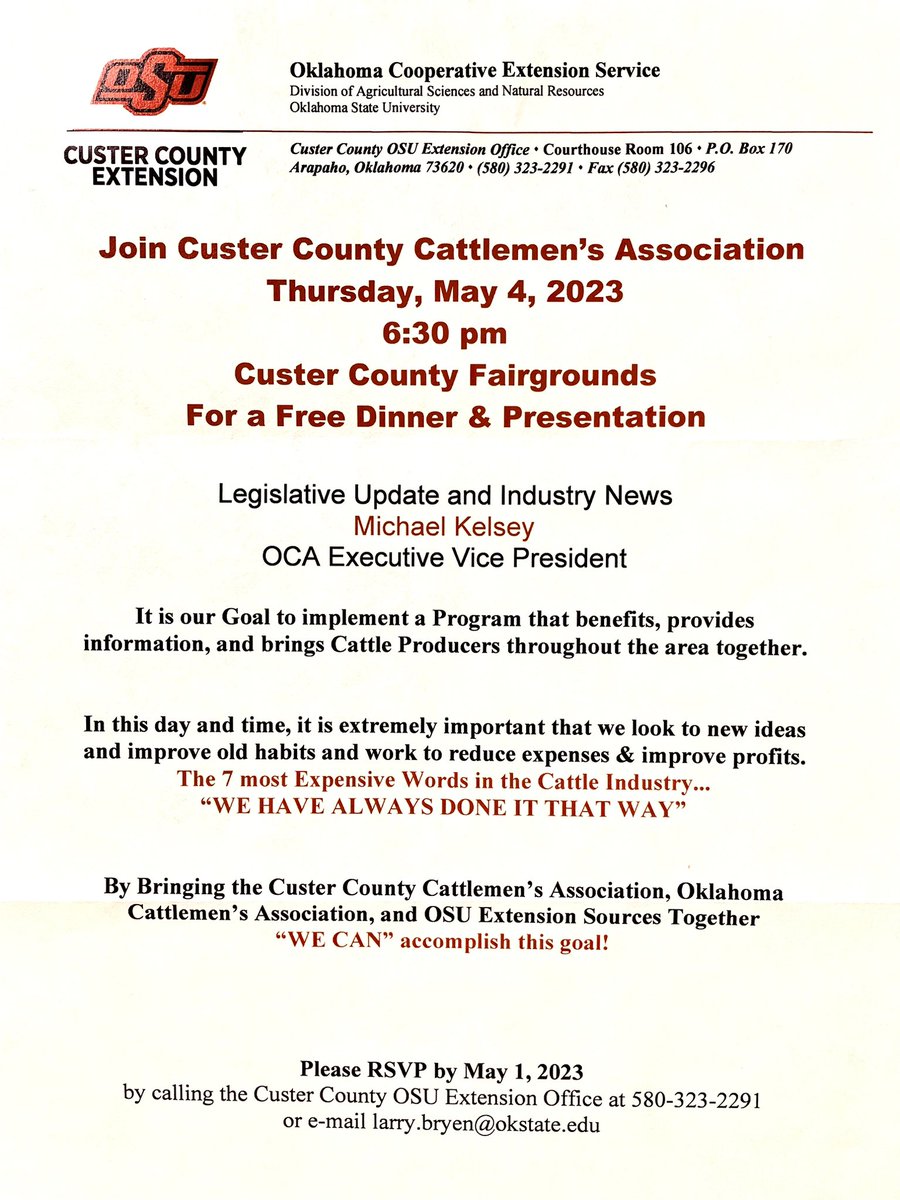 OSU

Oklahoma Cooperative Extension Service
Division of Agricultural Sciences and Natural Resources
Oklahoma State University

CUSTER COUNTY EXTENSION

Custer County OSU Extension Office • Courthouse Room 106 • P.O. Box 170
Arapaho, Oklahoma 73620 • (580) 323-2291 • Fax (580) 323-2296

Join Custer County Cattlemen's Association
Thursday, May 4, 2023
6:30 pm
Custer County Fairgrounds
For a Free Dinner & Presentation

Legislative Update and Industry News
Michael Kelsey
OCA Executive Vice President

It is our Goal to implement a Program that benefits, provides information, and brings Cattle Producers throughout the area together.

In this day and time, it is extremely important that we look to new ideas and improve old habits and work to reduce expenses & improve profits.
The 7 most Expensive Words in the Cattle Industry...
"WE HAVE ALWAYS DONE IT THAT WAY"

By Bringing the Custer County Cattlemen's Association, Oklahoma Cattlemen's Association, and OSU Extension Sources Together
"WE CAN" accomplish this goal!

Please RSVP by May 1, 2023
by calling the Custer County OSU Extension Office at 580-323-2291
or e-mail larry.bryen@okstate.edu